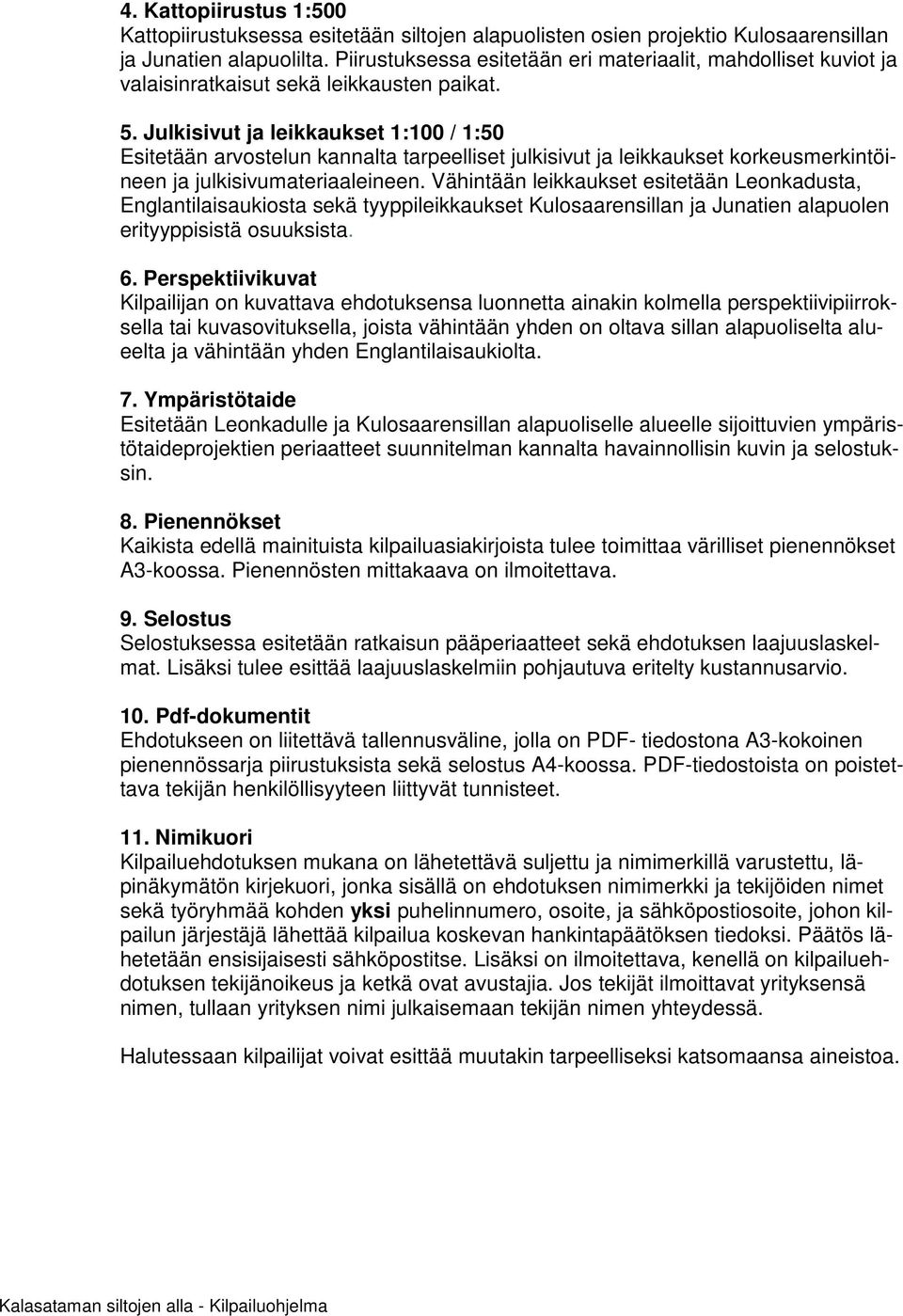 4. Kattopiirustus 1:500
Kattopiirustuksessa esitetään siltojen alapuolisten osien projektio Kulosaarensillan ja Junatien alapuolilta. Piirustuksessa esitetään eri materiaalit, mahdolliset kuviot ja valaisinratkaisut sekä leikkausten paikat.

5. Julkisivut ja leikkaukset 1:100 / 1:50
Esitetään arvostelun kannalta tarpeelliset julkisivut ja leikkaukset korkeusmerkintöineen ja julkisivumateriaaleineen. Vähintään leikkaukset esitetään Leonkadusta, Englantilaisaukiosta sekä tyyppileikkaukset Kulosaarensillan ja Junatien alapuolen erityyppisistä osuuksista.

6. Perspektiivikuvat
Kilpailijan on kuvattava ehdotuksensa luonnetta ainakin kolmella perspektiivipiirroksella tai kuvasovituksella, joista vähintään yhden on oltava sillan alapuoliselta alueelta ja vähintään yhden Englantilaisaukiolta.

7. Ympäristötaide
Esitetään Leonkadulle ja Kulosaarensillan alapuoliselle alueelle sijoittuvien ympäristötaideprojektien periaatteet suunnitelman kannalta havainnollisin kuvin ja selostuksin.

8. Pienennökset
Kaikista edellä mainituista kilpailuasiakirjoista tulee toimittaa värilliset pienennökset A3-koossa. Pienennösten mittakaava on ilmoitettava.

9. Selostus
Selostuksessa esitetään ratkaisun pääperiaatteet sekä ehdotuksen laajuuslaskelmat. Lisäksi tulee esittää laajuuslaskelmiin pohjautuva eritelty kustannusarvio.

10. Pdf-dokumentit
Ehdotukseen on liitettävä tallennusväline, jolla on PDF- tiedostona A3-kokoinen pienennössarja piirustuksista sekä selostus A4-koossa. PDF-tiedostoista on poistettava tekijän henkilöllisyyteen liittyvät tunnisteet.

11. Nimikuori
Kilpailuehdotuksen mukana on lähetettävä suljettu ja nimimerkillä varustettu, läpinäkymätön kirjekuori, jonka sisällä on ehdotuksen nimimerkki ja tekijöiden nimet sekä työryhmää kohden yksi puhelinnumero, osoite, ja sähköpostiosoite, johon kilpailun järjestäjä lähettää kilpailua koskevan hankintapäätöksen tiedoksi. Päätös lähetetään ensisijaisesti sähköpostitse. Lisäksi on ilmoitettava, kenellä on kilpailuehdotuksen tekijänoikeus ja ketkä ovat avustajia. Jos tekijät ilmoittavat yrityksensä nimen, tullaan yrityksen nimi julkaisemaan tekijän nimen yhteydessä.

Halutessaan kilpailijat voivat esittää muutakin tarpeelliseksi katsomaansa aineistoa.

Kalasataman siltojen alla - Kilpailuohjelma